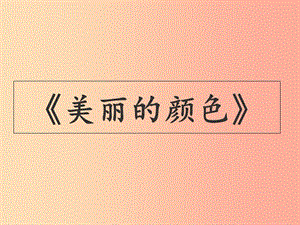 《美丽的颜色》